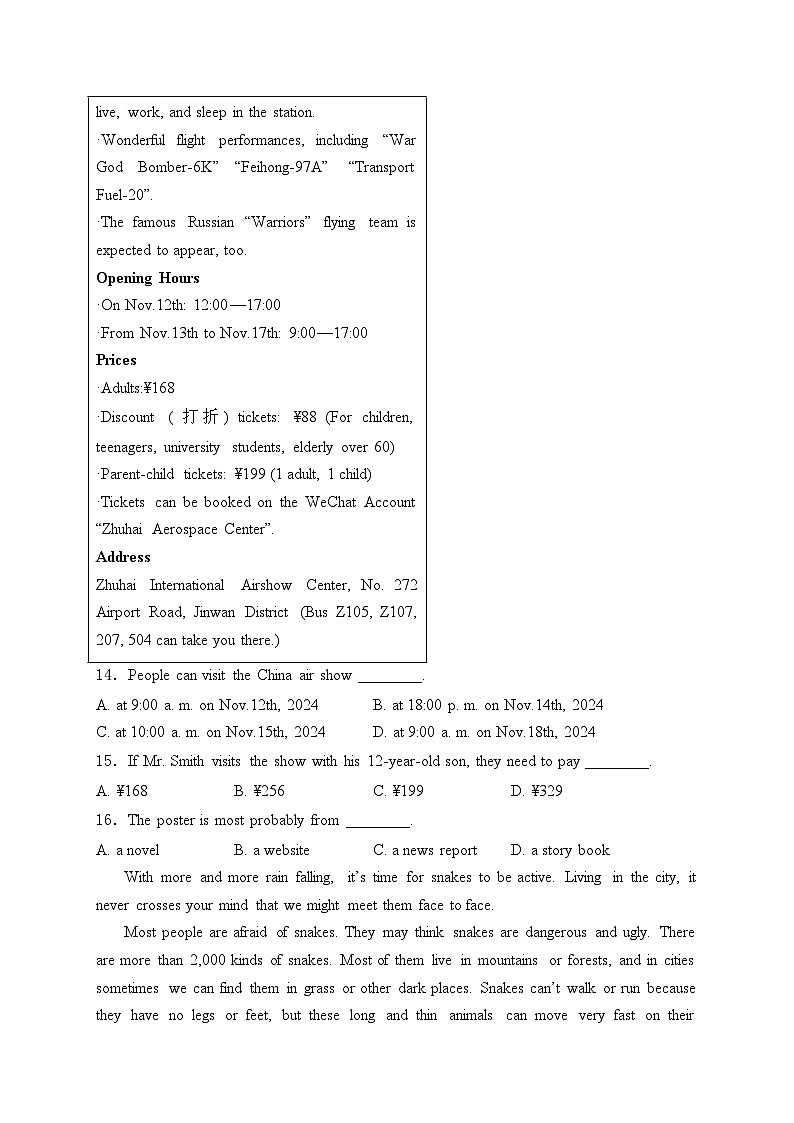 live, work, and sleep in the station.
·Wonderful flight performances, including “War God Bomber-6K” “Feihong-97A” “Transport Fuel-20”.
·The famous Russian “Warriors” flying team is expected to appear, too.
**Opening Hours**
·On Nov.12th: 12:00—17:00
·From Nov.13th to Nov.17th: 9:00—17:00
**Prices**
·Adults:¥168
·Discount (打折) tickets: ¥88 (For children, teenagers, university students, elderly over 60)
·Parent-child tickets: ¥199 (1 adult, 1 child)
·Tickets can be booked on the WeChat Account “Zhuhai Aerospace Center”.
**Address**
Zhuhai International Airshow Center, No. 272 Airport Road, Jinwan District (Bus Z105, Z107, 207, 504 can take you there.)

14. People can visit the China air show ________.
A. at 9:00 a. m. on Nov.12th, 2024 B. at 18:00 p. m. on Nov.14th, 2024
C. at 10:00 a. m. on Nov.15th, 2024 D. at 9:00 a. m. on Nov.18th, 2024
15. If Mr. Smith visits the show with his 12-year-old son, they need to pay ________.
A. ¥168 B. ¥256 C. ¥199 D. ¥329
16. The poster is most probably from ________.
A. a novel B. a website C. a news report D. a story book

With more and more rain falling, it’s time for snakes to be active. Living in the city, it never crosses your mind that we might meet them face to face.

Most people are afraid of snakes. They may think snakes are dangerous and ugly. There are more than 2,000 kinds of snakes. Most of them live in mountains or forests, and in cities sometimes we can find them in grass or other dark places. Snakes can’t walk or run because they have no legs or feet, but these long and thin animals can move very fast on their